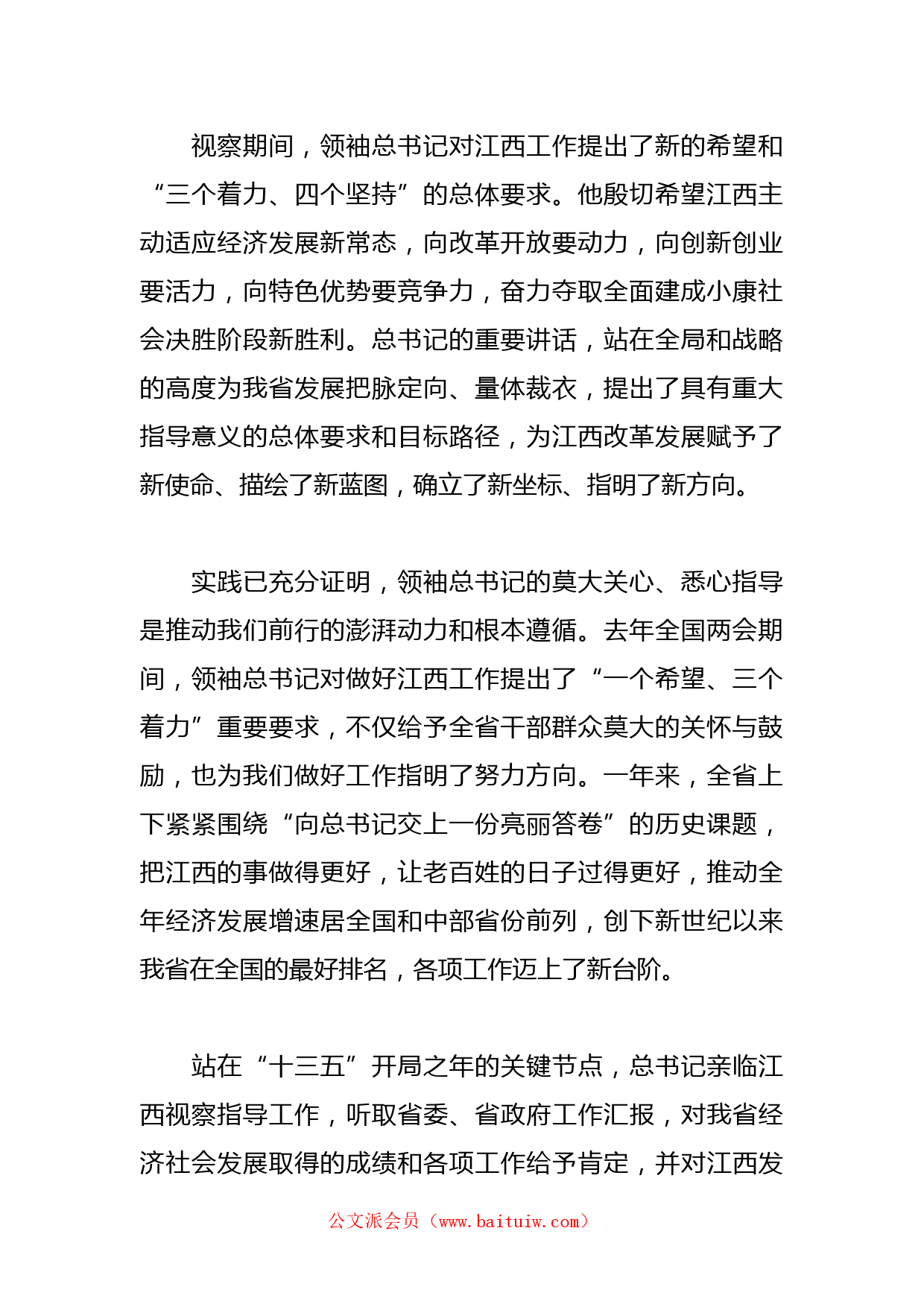 视察期间，领袖总书记对江西工作提出了新的希望和“三个着力、四个坚持”的总体要求。他殷切希望江西主动适应经济发展新常态，向改革开放要动力，向创新创业要活力，向特色优势要竞争力，奋力夺取全面建成小康社会决胜阶段新胜利。总书记的重要讲话，站在全局和战略的高度为我省发展把脉定向、量体裁衣，提出了具有重大指导意义的总体要求和目标路径，为江西改革发展赋予了新使命、描绘了新蓝图，确立了新坐标、指明了新方向。

实践已充分证明，领袖总书记的莫大关心、悉心指导是推动我们前行的澎湃动力和根本遵循。去年全国两会期间，领袖总书记对做好江西工作提出了“一个希望、三个着力”重要要求，不仅给予全省干部群众莫大的关怀与鼓励，也为我们做好工作指明了努力方向。一年来，全省上下紧紧围绕“向总书记交上一份亮丽答卷”的历史课题，把江西的事做得更好，让老百姓的日子过得更好，推动全年经济发展增速居全国和中部省份前列，创下新世纪以来我省在全国的最好排名，各项工作迈上了新台阶。

站在“十三五”开局之年的关键节点，总书记亲临江西视察指导工作，听取省委、省政府工作汇报，对我省经济社会发展取得的成绩和各项工作给予肯定，并对江西发

公文派会员（www.baituiw.com）